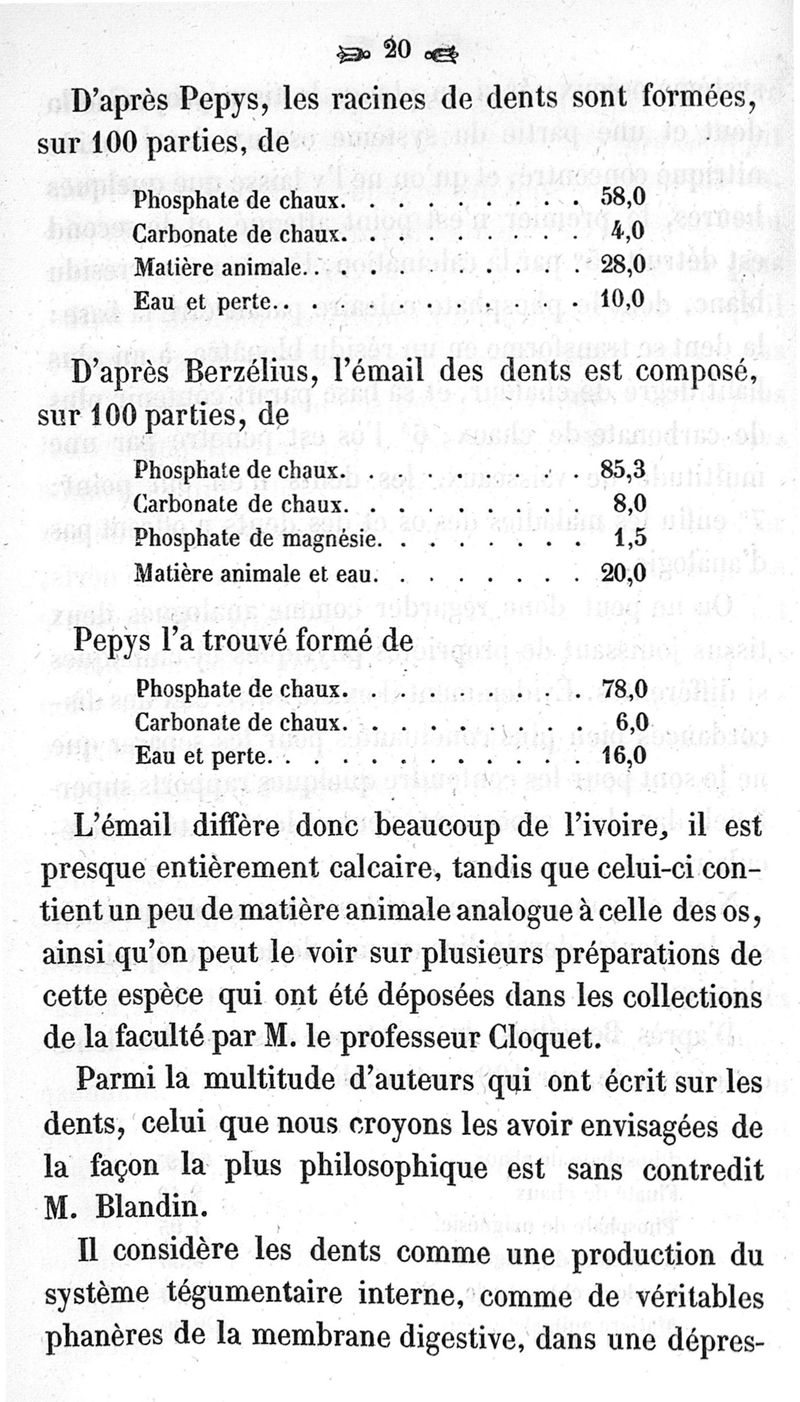 20

D'après Pepys, les racines de dents sont formées, sur 100 parties, de

| | |
|---|---|
| Phosphate de chaux. . . . . . . . . | 58,0 |
| Carbonate de chaux. . . . . . . . . | 4,0 |
| Matière animale. . . . . . . . . . | 28,0 |
| Eau et perte. . . . . . . . . . . | 10,0 |

D'après Berzélius, l'émail des dents est composé, sur 100 parties, de

| | |
|---|---|
| Phosphate de chaux. . . . . . . . . | 85,3 |
| Carbonate de chaux. . . . . . . . . | 8,0 |
| Phosphate de magnésie. . . . . . . . | 1,5 |
| Matière animale et eau. . . . . . . . | 20,0 |

Pepys l'a trouvé formé de

| | |
|---|---|
| Phosphate de chaux. . . . . . . . . | 78,0 |
| Carbonate de chaux. . . . . . . . . | 6,0 |
| Eau et perte. . . . . . . . . . . | 16,0 |

L'émail diffère donc beaucoup de l'ivoire, il est presque entièrement calcaire, tandis que celui-ci contient un peu de matière animale analogue à celle des os, ainsi qu'on peut le voir sur plusieurs préparations de cette espèce qui ont été déposées dans les collections de la faculté par M. le professeur Cloquet.

Parmi la multitude d'auteurs qui ont écrit sur les dents, celui que nous croyons les avoir envisagées de la façon la plus philosophique est sans contredit M. Blandin.

Il considère les dents comme une production du système tégumentaire interne, comme de véritables phanères de la membrane digestive, dans une dépres-